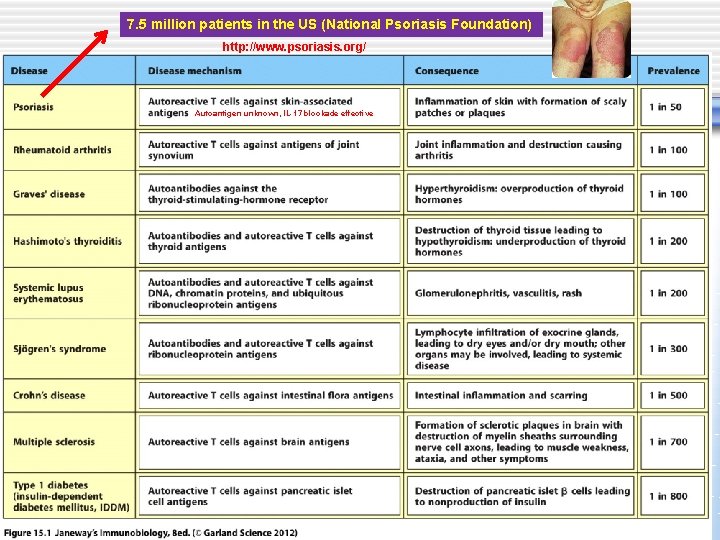 7.5 million patients in the US (National Psoriasis Foundation)

http://www.psoriasis.org/

| Disease | Disease mechanism | Consequence | Prevalence |
|---|---|---|---|
| Psoriasis | Autoreactive T cells against skin-associated antigens Autoantigen unknown, IL-17 blockade effective | Inflammation of skin with formation of scaly patches or plaques | 1 in 50 |
| Rheumatoid arthritis | Autoreactive T cells against antigens of joint synovium | Joint inflammation and destruction causing arthritis | 1 in 100 |
| Graves' disease | Autoantibodies against the thyroid-stimulating-hormone receptor | Hyperthyroidism: overproduction of thyroid hormones | 1 in 100 |
| Hashimoto's thyroiditis | Autoantibodies and autoreactive T cells against thyroid antigens | Destruction of thyroid tissue leading to hypothyroidism: underproduction of thyroid hormones | 1 in 200 |
| Systemic lupus erythematosus | Autoantibodies and autoreactive T cells against DNA, chromatin proteins, and ubiquitous ribonucleoprotein antigens | Glomerulonephritis, vasculitis, rash | 1 in 200 |
| Sjögren's syndrome | Autoantibodies and autoreactive T cells against ribonucleoprotein antigens | Lymphocyte infiltration of exocrine glands, leading to dry eyes and/or dry mouth; other organs may be involved, leading to systemic disease | 1 in 300 |
| Crohn's disease | Autoreactive T cells against intestinal flora antigens | Intestinal inflammation and scarring | 1 in 500 |
| Multiple sclerosis | Autoreactive T cells against brain antigens | Formation of sclerotic plaques in brain with destruction of myelin sheaths surrounding nerve cell axons, leading to muscle weakness, ataxia, and other symptoms | 1 in 700 |
| Type 1 diabetes (insulin-dependent diabetes mellitus, IDDM) | Autoreactive T cells against pancreatic islet cell antigens | Destruction of pancreatic islet $\beta$ cells leading to nonproduction of insulin | 1 in 800 |

Figure 15.1 Janeway's Immunobiology, 8ed. (© Garland Science 2012)